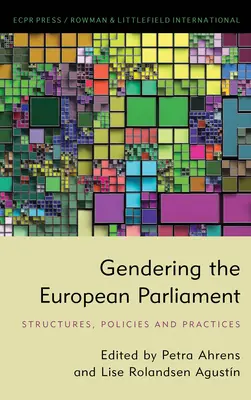 ECPR PRESS / ROWMAN & LITTLEFIELD INTERNATIONAL

Gendering the European Parliament

STRUCTURES, POLICIES AND PRACTICES

Edited by Petra Ahrens and Lise Rolandsen Agustín